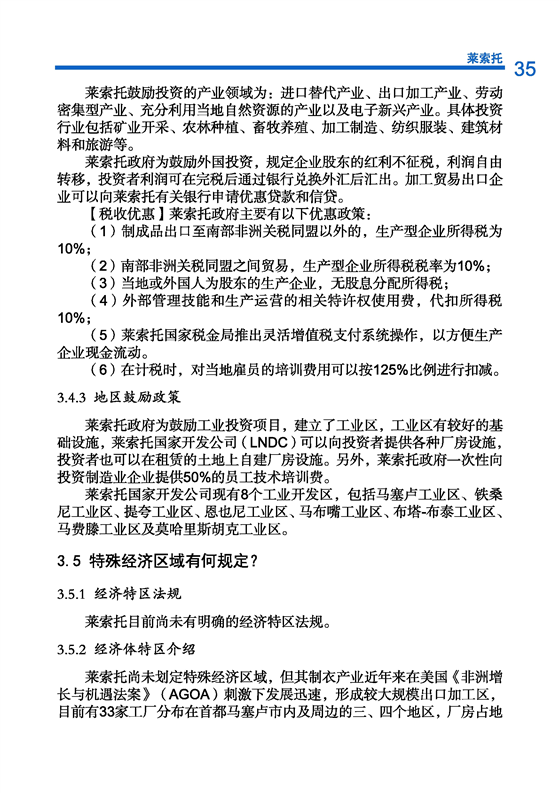 莱索托 35

莱索托鼓励投资的产业领域为：进口替代产业、出口加工产业、劳动密集型产业、充分利用当地自然资源的产业以及电子新兴产业。具体投资行业包括矿业开采、农林种植、畜牧养殖、加工制造、纺织服装、建筑材料和旅游等。

莱索托政府为鼓励外国投资，规定企业股东的红利不征税，利润自由转移，投资者利润可在完税后通过银行兑换外汇后汇出。加工贸易出口企业可以向莱索托有关银行申请优惠贷款和信贷。

【税收优惠】莱索托政府主要有以下优惠政策：

（1）制成品出口至南部非洲关税同盟以外的，生产型企业所得税为10%；

（2）南部非洲关税同盟之间贸易，生产型企业所得税税率为10%；

（3）当地或外国人为股东的生产企业，无股息分配所得税；

（4）外部管理技能和生产运营的相关特许权使用费，代扣所得税10%；

（5）莱索托国家税金局推出灵活增值税支付系统操作，以方便生产企业现金流动。

（6）在计税时，对当地雇员的培训费用可以按125%比例进行扣减。

3.4.3 地区鼓励政策

莱索托政府为鼓励工业投资项目，建立了工业区，工业区有较好的基础设施，莱索托国家开发公司（LNDC）可以向投资者提供各种厂房设施，投资者也可以在租赁的土地上自建厂房设施。另外，莱索托政府一次性向投资制造业企业提供50%的员工技术培训费。

莱索托国家开发公司现有8个工业开发区，包括马塞卢工业区、铁桑尼工业区、提夸工业区、恩也尼工业区、马布嘴工业区、布塔-布泰工业区、马费滕工业区及莫哈里斯胡克工业区。

3.5 特殊经济区域有何规定？

3.5.1 经济特区法规

莱索托目前尚未有明确的经济特区法规。

3.5.2 经济体特区介绍

莱索托尚未划定特殊经济区域，但其制衣产业近年来在美国《非洲增长与机遇法案》（AGOA）刺激下发展迅速，形成较大规模出口加工区，目前有33家工厂分布在首都马塞卢市内及周边的三、四个地区，厂房占地